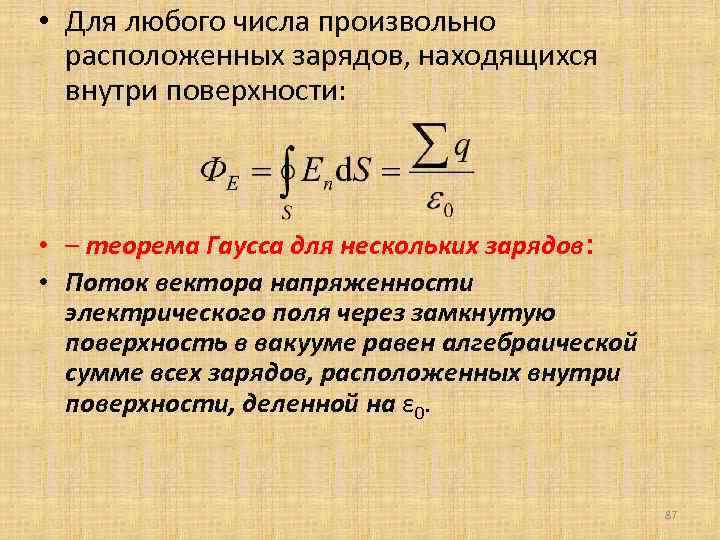 • Для любого числа произвольно расположенных зарядов, находящихся внутри поверхности:

$\Phi_E = \oint_S E_n \mathrm{d}S = \frac{\sum q}{\varepsilon_0}$

• – теорема Гаусса для нескольких зарядов:

• Поток вектора напряженности электрического поля через замкнутую поверхность в вакууме равен алгебраической сумме всех зарядов, расположенных внутри поверхности, деленной на $\varepsilon_0$.

87